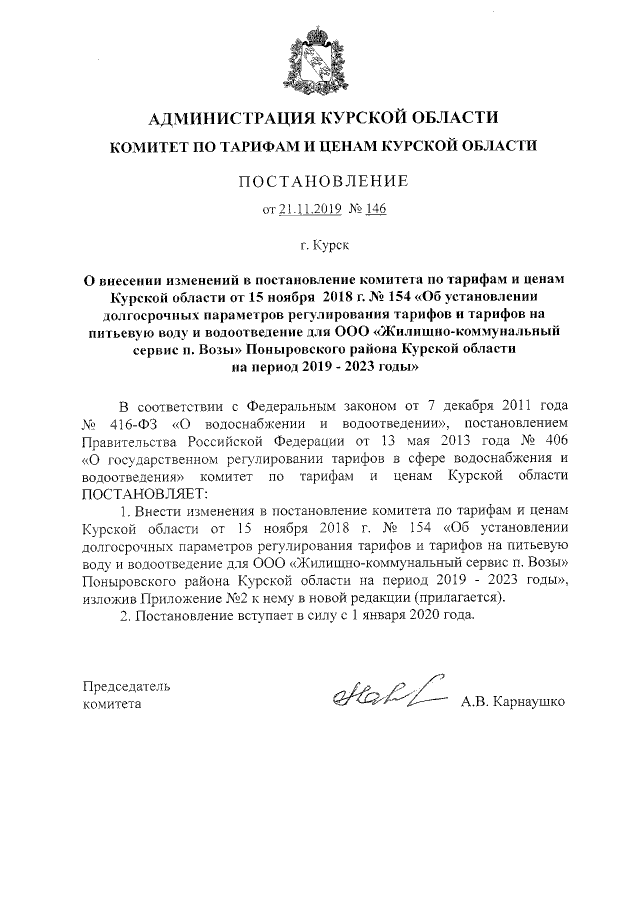 АДМИНИСТРАЦИЯ КУРСКОЙ ОБЛАСТИ

КОМИТЕТ ПО ТАРИФАМ И ЦЕНАМ КУРСКОЙ ОБЛАСТИ

ПОСТАНОВЛЕНИЕ

от 21.11.2019 № 146

г. Курск

О внесении изменений в постановление комитета по тарифам и ценам Курской области от 15 ноября 2018 г. № 154 «Об установлении долгосрочных параметров регулирования тарифов и тарифов на питьевую воду и водоотведение для ООО «Жилищно-коммунальный сервис п. Возы» Поныровского района Курской области на период 2019 - 2023 годы»

В соответствии с Федеральным законом от 7 декабря 2011 года № 416-ФЗ «О водоснабжении и водоотведении», постановлением Правительства Российской Федерации от 13 мая 2013 года № 406 «О государственном регулировании тарифов в сфере водоснабжения и водоотведения» комитет по тарифам и ценам Курской области ПОСТАНОВЛЯЕТ:

1. Внести изменения в постановление комитета по тарифам и ценам Курской области от 15 ноября 2018 г. № 154 «Об установлении долгосрочных параметров регулирования тарифов и тарифов на питьевую воду и водоотведение для ООО «Жилищно-коммунальный сервис п. Возы» Поныровского района Курской области на период 2019 - 2023 годы», изложив Приложение №2 к нему в новой редакции (прилагается).

2. Постановление вступает в силу с 1 января 2020 года.

Председатель комитета

А.В. Карнаушко